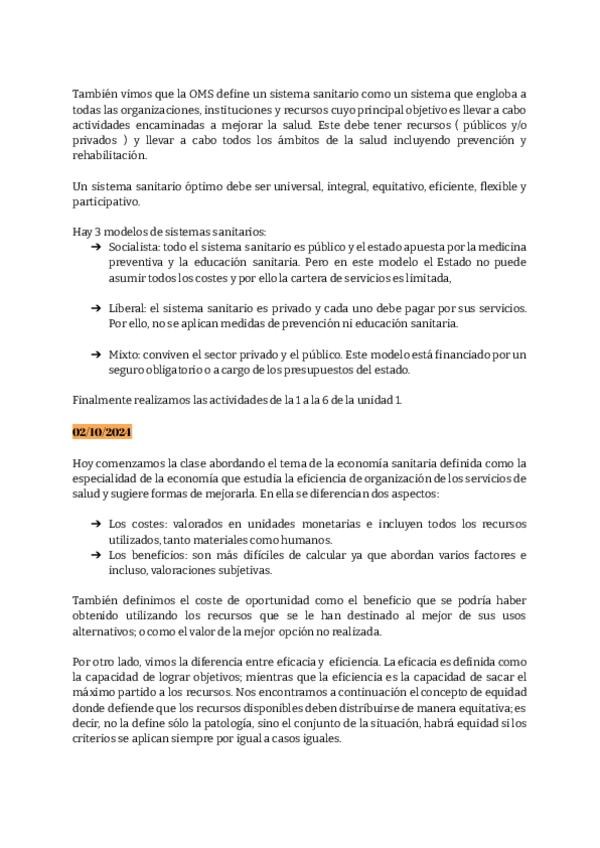 También vimos que la OMS define un sistema sanitario como un sistema que engloba a todas las organizaciones, instituciones y recursos cuyo principal objetivo es llevar a cabo actividades encaminadas a mejorar la salud. Este debe tener recursos ( públicos y/o privados ) y llevar a cabo todos los ámbitos de la salud incluyendo prevención y rehabilitación.

Un sistema sanitario óptimo debe ser universal, integral, equitativo, eficiente, flexible y participativo.

Hay 3 modelos de sistemas sanitarios:
➔ Socialista: todo el sistema sanitario es público y el estado apuesta por la medicina preventiva y la educación sanitaria. Pero en este modelo el Estado no puede asumir todos los costes y por ello la cartera de servicios es limitada,

➔ Liberal: el sistema sanitario es privado y cada uno debe pagar por sus servicios. Por ello, no se aplican medidas de prevención ni educación sanitaria.

➔ Mixto: conviven el sector privado y el público. Este modelo está financiado por un seguro obligatorio o a cargo de los presupuestos del estado.

Finalmente realizamos las actividades de la 1 a la 6 de la unidad 1.

02/10/2024

Hoy comenzamos la clase abordando el tema de la economía sanitaria definida como la especialidad de la economía que estudia la eficiencia de organización de los servicios de salud y sugiere formas de mejorarla. En ella se diferencian dos aspectos:

➔ Los costes: valorados en unidades monetarias e incluyen todos los recursos utilizados, tanto materiales como humanos.
➔ Los beneficios: son más difíciles de calcular ya que abordan varios factores e incluso, valoraciones subjetivas.

También definimos el coste de oportunidad como el beneficio que se podría haber obtenido utilizando los recursos que se le han destinado al mejor de sus usos alternativos; o como el valor de la mejor opción no realizada.

Por otro lado, vimos la diferencia entre eficacia y eficiencia. La eficacia es definida como la capacidad de lograr objetivos; mientras que la eficiencia es la capacidad de sacar el máximo partido a los recursos. Nos encontramos a continuación el concepto de equidad donde defiende que los recursos disponibles deben distribuirse de manera equitativa; es decir, no la define sólo la patología, sino el conjunto de la situación, habrá equidad si los criterios se aplican siempre por igual a casos iguales.